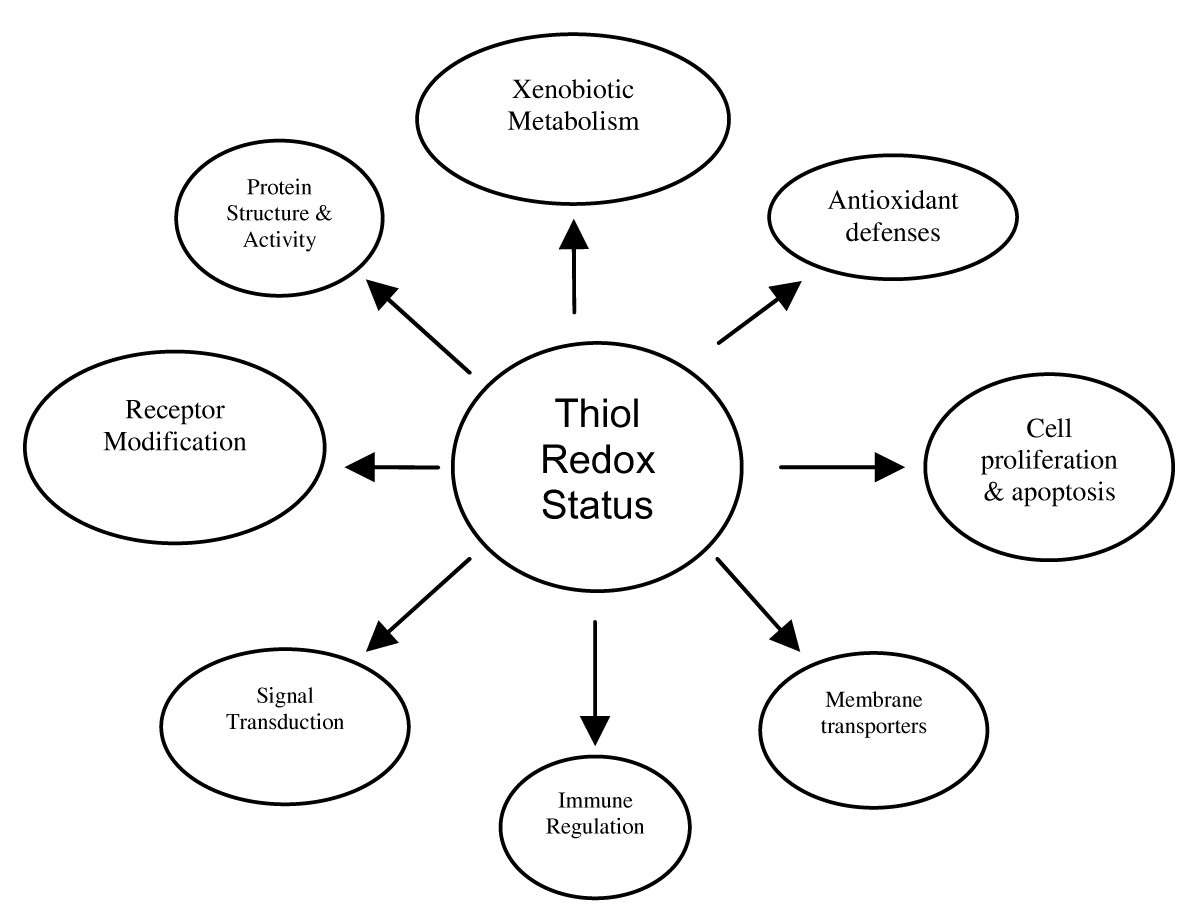 Xenobiotic Metabolism

Protein Structure & Activity

Antioxidant defenses

Receptor Modification

Thiol Redox Status

Cell proliferation & apoptosis

Signal Transduction

Immune Regulation

Membrane transporters